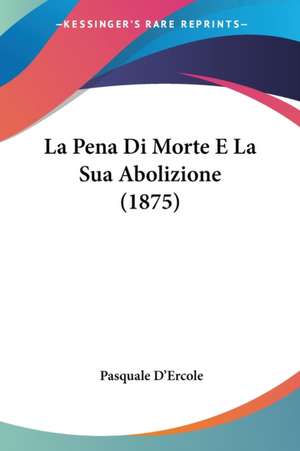 —KESSINGER'S RARE REPRINTS—

La Pena Di Morte E La Sua Abolizione (1875)

Pasquale D'Ercole